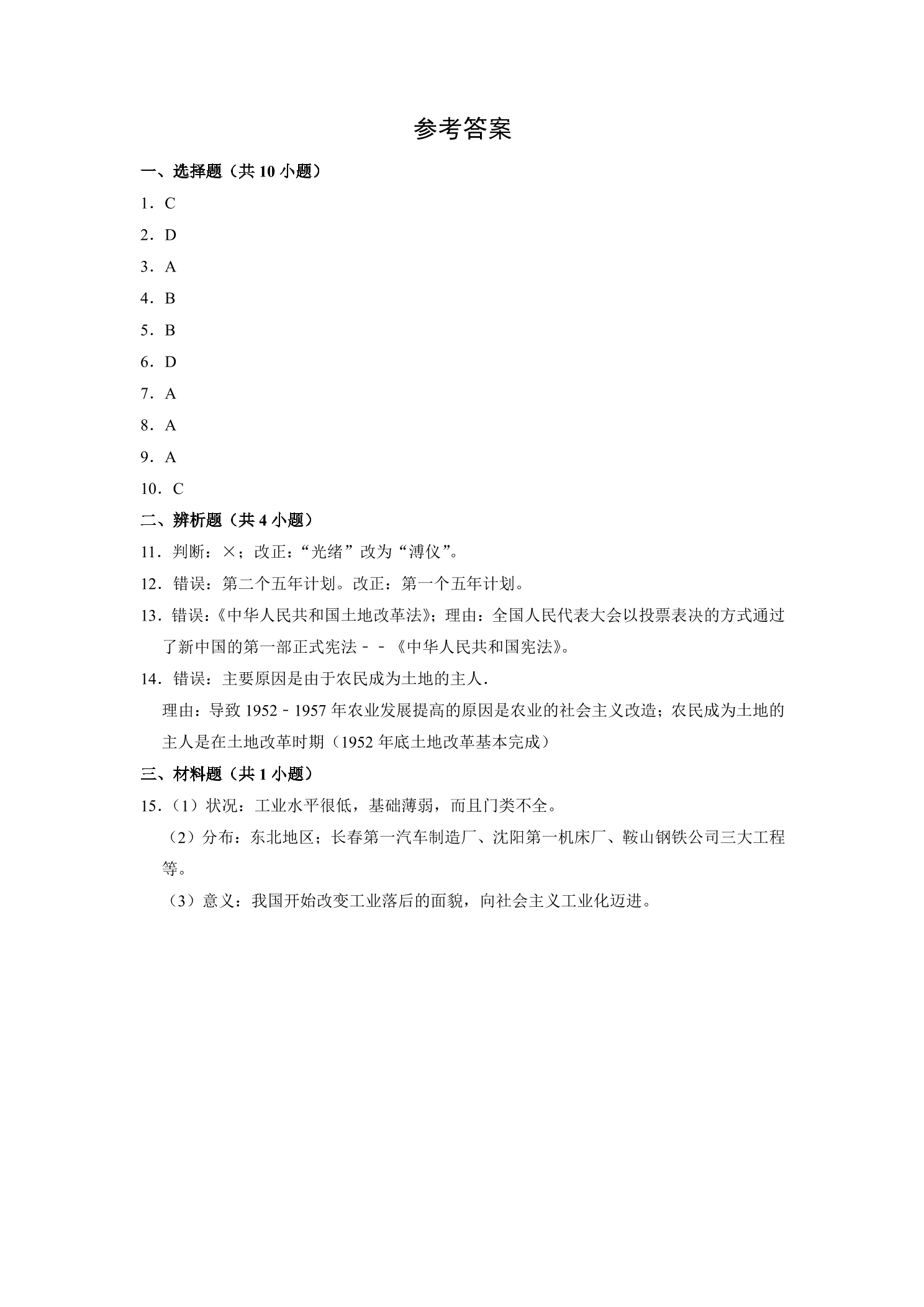 参考答案

一、选择题（共10小题）

1．C

2．D

3．A

4．B

5．B

6．D

7．A

8．A

9．A

10．C

二、辨析题（共4小题）

11．判断：×；改正：“光绪”改为“溥仪”。

12．错误：第二个五年计划。改正：第一个五年计划。

13．错误：《中华人民共和国土地改革法》；理由：全国人民代表大会以投票表决的方式通过了新中国的第一部正式宪法﹣﹣《中华人民共和国宪法》。

14．错误：主要原因是由于农民成为土地的主人．

理由：导致1952﹣1957年农业发展提高的原因是农业的社会主义改造；农民成为土地的主人是在土地改革时期（1952年底土地改革基本完成）

三、材料题（共1小题）

15．（1）状况：工业水平很低，基础薄弱，而且门类不全。

（2）分布：东北地区；长春第一汽车制造厂、沈阳第一机床厂、鞍山钢铁公司三大工程等。

（3）意义：我国开始改变工业落后的面貌，向社会主义工业化迈进。